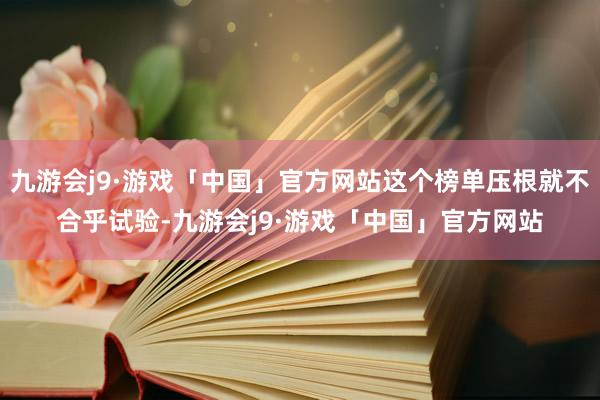 九游会j9·游戏「中国」官方网站这个榜单压根就不合乎试验-九游会j9·游戏「中国」官方网站